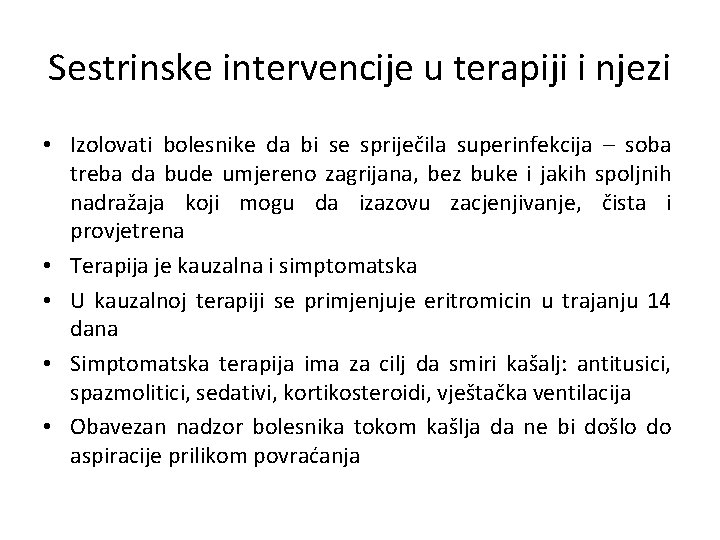 Sestrinske intervencije u terapiji i njezi

• Izolovati bolesnike da bi se spriječila superinfekcija – soba treba da bude umjereno zagrijana, bez buke i jakih spoljnih nadražaja koji mogu da izazovu zacjenjivanje, čista i provjetrena
• Terapija je kauzalna i simptomatska
• U kauzalnoj terapiji se primjenjuje eritromicin u trajanju 14 dana
• Simptomatska terapija ima za cilj da smiri kašalj: antitusici, spazmolitici, sedativi, kortikosteroidi, vještačka ventilacija
• Obavezan nadzor bolesnika tokom kašlja da ne bi došlo do aspiracije prilikom povraćanja